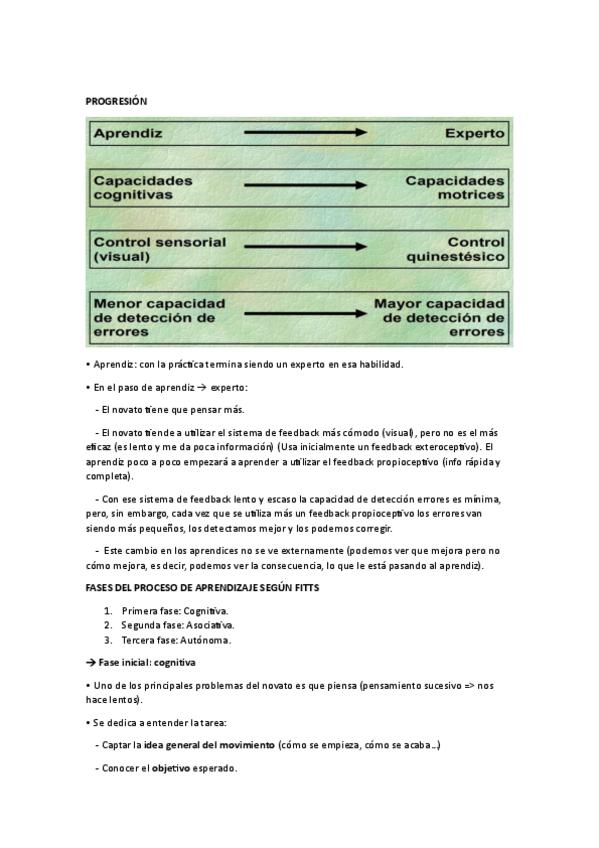 PROGRESIÓN

Aprendiz → Experto

Capacidades cognitivas → Capacidades motrices

Control sensorial (visual) → Control quinestésico

Menor capacidad de detección de errores → Mayor capacidad de detección de errores

• Aprendiz: con la práctica termina siendo un experto en esa habilidad.

• En el paso de aprendiz → experto:

- El novato tiene que pensar más.

- El novato tiende a utilizar el sistema de feedback más cómodo (visual), pero no es el más eficaz (es lento y me da poca información) (Usa inicialmente un feedback exteroceptivo). El aprendiz poco a poco empezará a aprender a utilizar el feedback propioceptivo (info rápida y completa).

- Con ese sistema de feedback lento y escaso la capacidad de detección errores es mínima, pero, sin embargo, cada vez que se utiliza más un feedback propioceptivo los errores van siendo más pequeños, los detectamos mejor y los podemos corregir.

- Este cambio en los aprendices no se ve externamente (podemos ver que mejora pero no cómo mejora, es decir, podemos ver la consecuencia, lo que le está pasando al aprendiz).

FASES DEL PROCESO DE APRENDIZAJE SEGÚN FITTS

1. Primera fase: Cognitiva.
2. Segunda fase: Asociativa.
3. Tercera fase: Autónoma.

→ Fase inicial: cognitiva

• Uno de los principales problemas del novato es que piensa (pensamiento sucesivo => nos hace lentos).

• Se dedica a entender la tarea:

- Captar la idea general del movimiento (cómo se empieza, cómo se acaba...)

- Conocer el objetivo esperado.